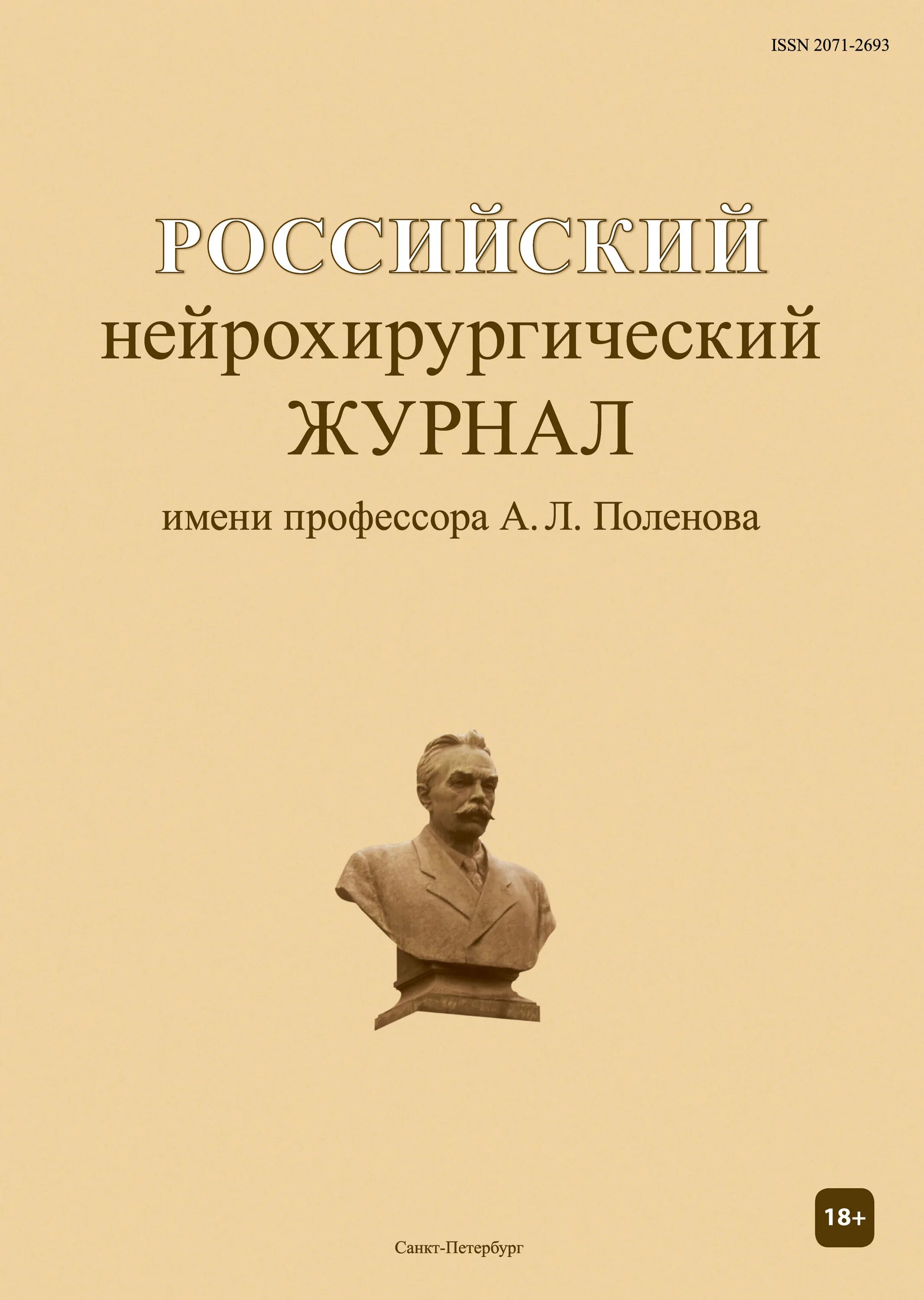 ISSN 2071-2693

РОССИЙСКИЙ
нейрохирургический
ЖУРНАЛ

имени профессора А. Л. Поленова

18+

Санкт-Петербург